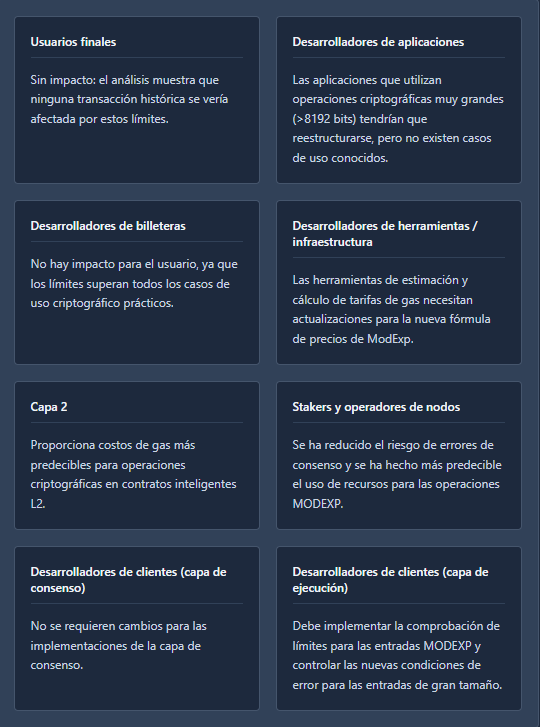 Usuarios finales

Sin impacto: el análisis muestra que ninguna transacción histórica se vería afectada por estos límites.

Desarrolladores de aplicaciones

Las aplicaciones que utilizan operaciones criptográficas muy grandes (>8192 bits) tendrían que reestructurarse, pero no existen casos de uso conocidos.

Desarrolladores de billeteras

No hay impacto para el usuario, ya que los límites superan todos los casos de uso criptográfico prácticos.

Desarrolladores de herramientas / infraestructura

Las herramientas de estimación y cálculo de tarifas de gas necesitan actualizaciones para la nueva fórmula de precios de ModExp.

Capa 2

Proporciona costos de gas más predecibles para operaciones criptográficas en contratos inteligentes L2.

Stakers y operadores de nodos

Se ha reducido el riesgo de errores de consenso y se ha hecho más predecible el uso de recursos para las operaciones MODEXP.

Desarrolladores de clientes (capa de consenso)

No se requieren cambios para las implementaciones de la capa de consenso.

Desarrolladores de clientes (capa de ejecución)

Debe implementar la comprobación de límites para las entradas MODEXP y controlar las nuevas condiciones de error para las entradas de gran tamaño.